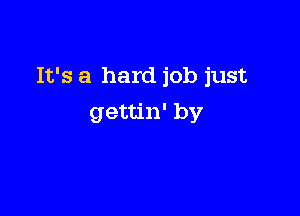 It's a hard job just
gettin' by